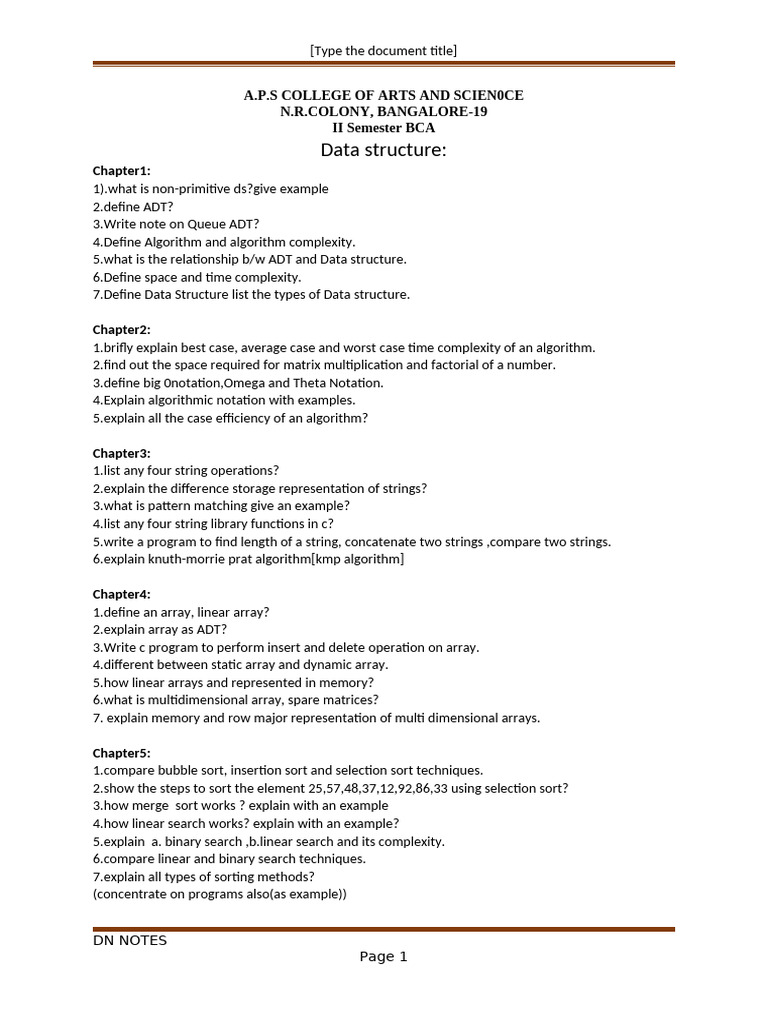 [Type the document title]

A.P.S COLLEGE OF ARTS AND SCIEN0CE
N.R.COLONY, BANGALORE-19
II Semester BCA
Data structure:

Chapter1:
1).what is non-primitive ds?give example
2.define ADT?
3.Write note on Queue ADT?
4.Define Algorithm and algorithm complexity.
5.what is the relationship b/w ADT and Data structure.
6.Define space and time complexity.
7.Define Data Structure list the types of Data structure.

Chapter2:
1.brifly explain best case, average case and worst case time complexity of an algorithm.
2.find out the space required for matrix multiplication and factorial of a number.
3.define big 0notation,Omega and Theta Notation.
4.Explain algorithmic notation with examples.
5.explain all the case efficiency of an algorithm?

Chapter3:
1.list any four string operations?
2.explain the difference storage representation of strings?
3.what is pattern matching give an example?
4.list any four string library functions in c?
5.write a program to find length of a string, concatenate two strings ,compare two strings.
6.explain knuth-morrie prat algorithm[kmp algorithm]

Chapter4:
1.define an array, linear array?
2.explain array as ADT?
3.Write c program to perform insert and delete operation on array.
4.different between static array and dynamic array.
5.how linear arrays and represented in memory?
6.what is multidimensional array, spare matrices?
7. explain memory and row major representation of multi dimensional arrays.

Chapter5:
1.compare bubble sort, insertion sort and selection sort techniques.
2.show the steps to sort the element 25,57,48,37,12,92,86,33 using selection sort?
3.how merge sort works ? explain with an example
4.how linear search works? explain with an example?
5.explain a. binary search ,b.linear search and its complexity.
6.compare linear and binary search techniques.
7.explain all types of sorting methods?
(concentrate on programs also(as example))

DN NOTES
Page 1